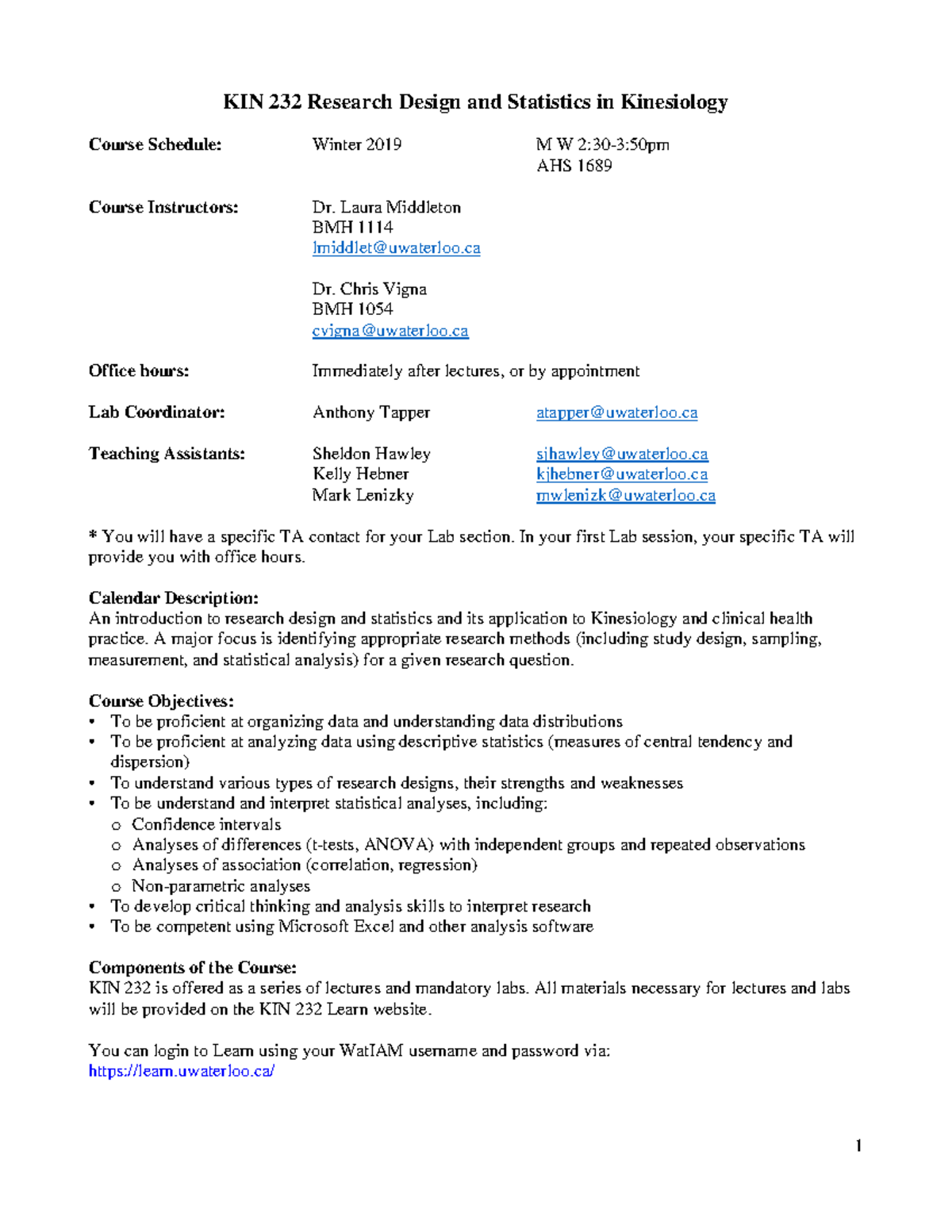 KIN 232 Research Design and Statistics in Kinesiology

Course Schedule: Winter 2019 M W 2:30-3:50pm
AHS 1689

Course Instructors: Dr. Laura Middleton
BMH 1114
lmiddlet@uwaterloo.ca

Dr. Chris Vigna
BMH 1054
cvigna@uwaterloo.ca

Office hours: Immediately after lectures, or by appointment

Lab Coordinator: Anthony Tapper atapper@uwaterloo.ca

Teaching Assistants: Sheldon Hawley sjhawley@uwaterloo.ca
Kelly Hebner kjhebner@uwaterloo.ca
Mark Lenizky mwlenizk@uwaterloo.ca

* You will have a specific TA contact for your Lab section. In your first Lab session, your specific TA will provide you with office hours.

Calendar Description:
An introduction to research design and statistics and its application to Kinesiology and clinical health practice. A major focus is identifying appropriate research methods (including study design, sampling, measurement, and statistical analysis) for a given research question.

Course Objectives:
• To be proficient at organizing data and understanding data distributions
• To be proficient at analyzing data using descriptive statistics (measures of central tendency and dispersion)
• To understand various types of research designs, their strengths and weaknesses
• To be understand and interpret statistical analyses, including:
o Confidence intervals
o Analyses of differences (t-tests, ANOVA) with independent groups and repeated observations
o Analyses of association (correlation, regression)
o Non-parametric analyses
• To develop critical thinking and analysis skills to interpret research
• To be competent using Microsoft Excel and other analysis software

Components of the Course:
KIN 232 is offered as a series of lectures and mandatory labs. All materials necessary for lectures and labs will be provided on the KIN 232 Learn website.

You can login to Learn using your WatIAM username and password via:
https://learn.uwaterloo.ca/

1